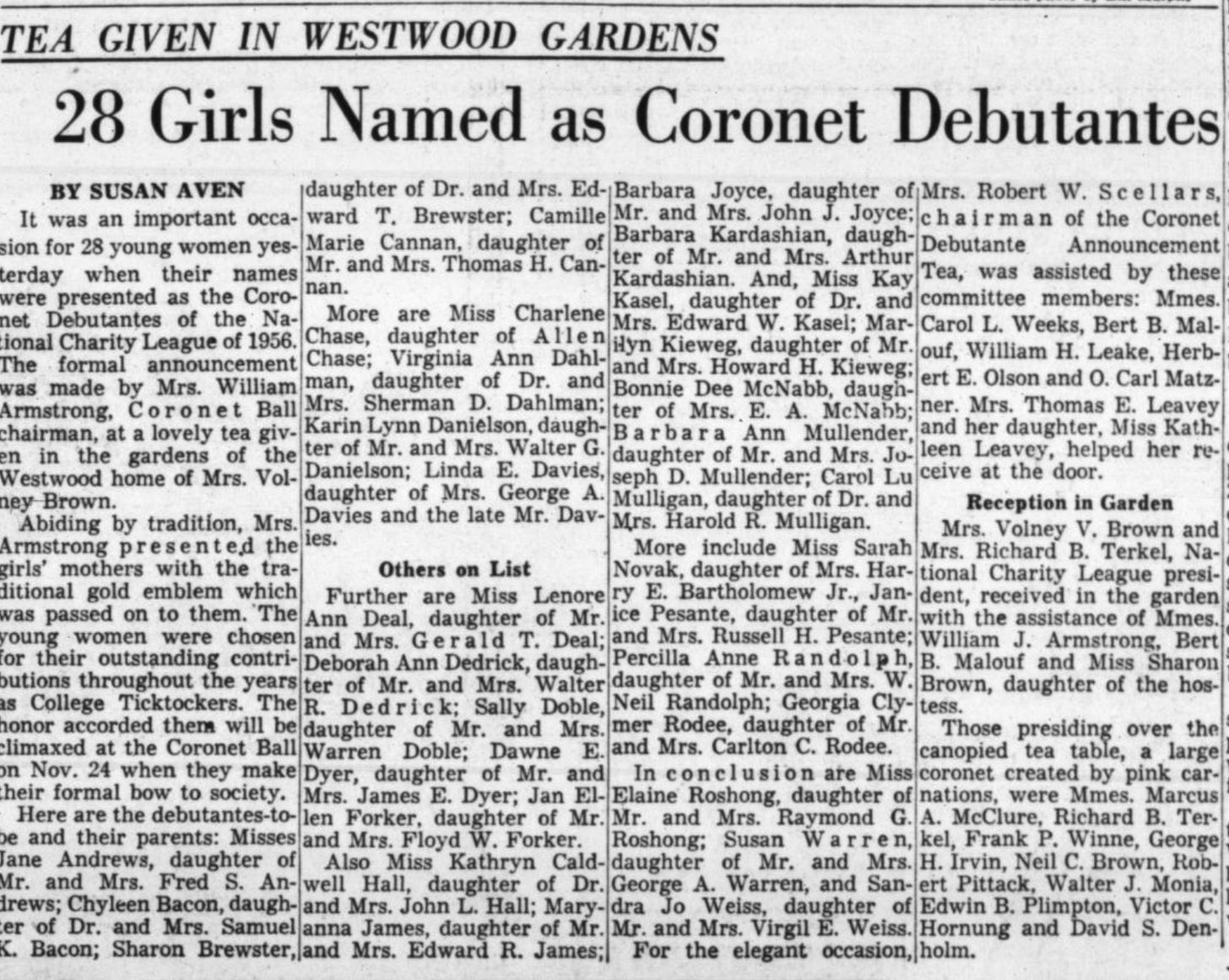 TEA GIVEN IN WESTWOOD GARDENS

28 Girls Named as Coronet Debutantes

BY SUSAN AVEN

It was an important occasion for 28 young women yesterday when their names were presented as the Coronet Debutantes of the National Charity League of 1956. The formal announcement was made by Mrs. William Armstrong, Coronet Ball chairman, at a lovely tea given in the gardens of the Westwood home of Mrs. Volney Brown.

Abiding by tradition, Mrs. Armstrong presented the girls' mothers with the traditional gold emblem which was passed on to them. The young women were chosen for their outstanding contributions throughout the years as College Ticktockers. The honor accorded them will be climaxed at the Coronet Ball on Nov. 24 when they make their formal bow to society.

Here are the debutantes-to-be and their parents: Misses Jane Andrews, daughter of Mr. and Mrs. Fred S. Andrews; Chyleen Bacon, daughter of Dr. and Mrs. Samuel K. Bacon; Sharon Brewster, daughter of Dr. and Mrs. Edward T. Brewster; Camille Marie Cannan, daughter of Mr. and Mrs. Thomas H. Cannan.

More are Miss Charlene Chase, daughter of Allen Chase; Virginia Ann Dahlman, daughter of Dr. and Mrs. Sherman D. Dahlman; Karin Lynn Danielson, daughter of Mr. and Mrs. Walter G. Danielson; Linda E. Davies, daughter of Mrs. George A. Davies and the late Mr. Davies.

Others on List

Further are Miss Lenore Ann Deal, daughter of Mr. and Mrs. Gerald T. Deal; Deborah Ann Dedrick, daughter of Mr. and Mrs. Walter R. Dedrick; Sally Doble, daughter of Mr. and Mrs. Warren Doble; Dawne E. Dyer, daughter of Mr. and Mrs. James E. Dyer; Jan Ellen Forker, daughter of Mr. and Mrs. Floyd W. Forker.

Also Miss Kathryn Caldwell Hall, daughter of Dr. and Mrs. John L. Hall; Maryanna James, daughter of Mr. and Mrs. Edward R. James; Barbara Joyce, daughter of Mr. and Mrs. John J. Joyce; Barbara Kardashian, daughter of Mr. and Mrs. Arthur Kardashian. And, Miss Kay Kasel, daughter of Dr. and Mrs. Edward W. Kasel; Marilyn Kieweg, daughter of Mr. and Mrs. Howard H. Kieweg; Bonnie Dee McNabb, daughter of Mrs. E. A. McNabb; Barbara Ann Mullender, daughter of Mr. and Mrs. Joseph D. Mullender; Carol Lu Mulligan, daughter of Dr. and Mrs. Harold R. Mulligan.

More include Miss Sarah Novak, daughter of Mrs. Harry E. Bartholomew Jr., Janice Pesante, daughter of Mr. and Mrs. Russell H. Pesante; Percilla Anne Randolph, daughter of Mr. and Mrs. W. Neil Randolph; Georgia Clymer Rodee, daughter of Mr. and Mrs. Carlton C. Rodee.

In conclusion are Miss Elaine Roshong, daughter of Mr. and Mrs. Raymond G. Roshong; Susan Warren, daughter of Mr. and Mrs. George A. Warren, and Sandra Jo Weiss, daughter of Mr. and Mrs. Virgil E. Weiss.

For the elegant occasion, Mrs. Robert W. Scellars, chairman of the Coronet Debutante Announcement Tea, was assisted by these committee members: Mmes. Carol L. Weeks, Bert B. Malouf, William H. Leake, Herbert E. Olson and O. Carl Matzner. Mrs. Thomas E. Leavey and her daughter, Miss Kathleen Leavey, helped her receive at the door.

Reception in Garden

Mrs. Volney V. Brown and Mrs. Richard B. Terkel, National Charity League president, received in the garden with the assistance of Mmes. William J. Armstrong, Bert B. Malouf and Miss Sharon Brown, daughter of the hostess.

Those presiding over the canopied tea table, a large coronet created by pink carnations, were Mmes. Marcus A. McClure, Richard B. Terkel, Frank P. Winne, George H. Irvin, Neil C. Brown, Robert Pittack, Walter J. Monia, Edwin B. Plimpton, Victor C. Hornung and David S. Denholm.